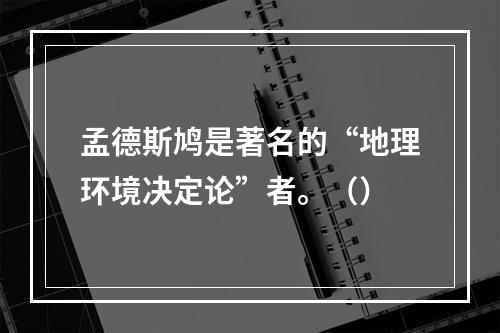 孟德斯鸠是著名的“地理环境决定论”者。（）